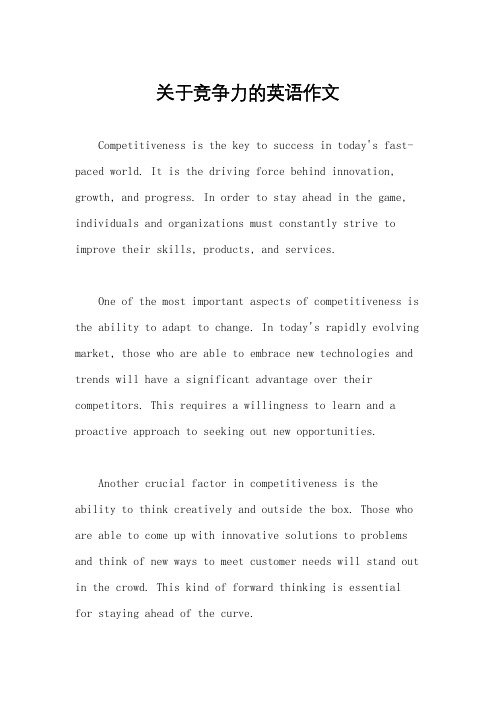 关于竞争力的英语作文

Competitiveness is the key to success in today's fast-paced world. It is the driving force behind innovation, growth, and progress. In order to stay ahead in the game, individuals and organizations must constantly strive to improve their skills, products, and services.

One of the most important aspects of competitiveness is the ability to adapt to change. In today's rapidly evolving market, those who are able to embrace new technologies and trends will have a significant advantage over their competitors. This requires a willingness to learn and a proactive approach to seeking out new opportunities.

Another crucial factor in competitiveness is the ability to think creatively and outside the box. Those who are able to come up with innovative solutions to problems and think of new ways to meet customer needs will stand out in the crowd. This kind of forward thinking is essential for staying ahead of the curve.